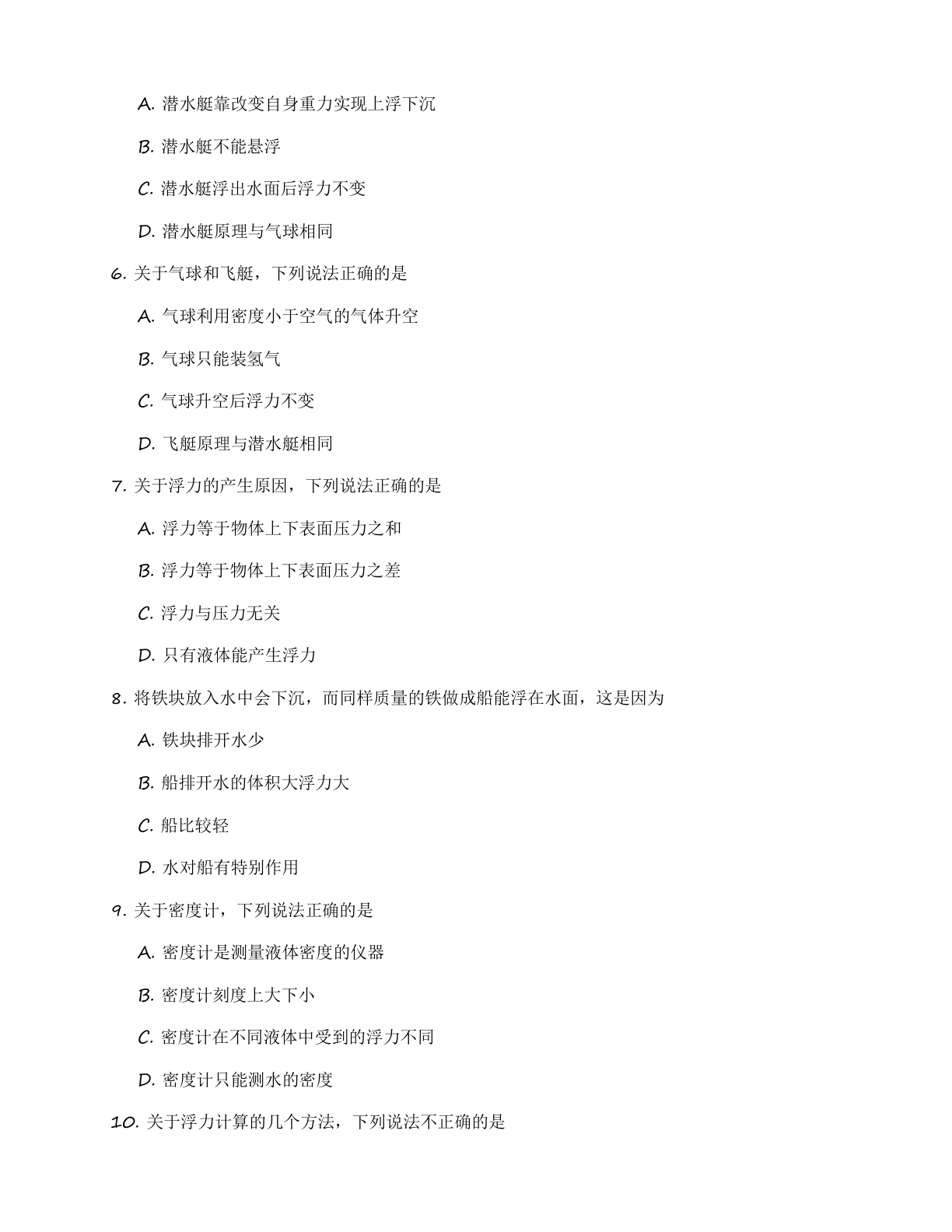 A. 潜水艇靠改变自身重力实现上浮下沉

B. 潜水艇不能悬浮

C. 潜水艇浮出水面后浮力不变

D. 潜水艇原理与气球相同

6. 关于气球和飞艇，下列说法正确的是

A. 气球利用密度小于空气的气体升空

B. 气球只能装氢气

C. 气球升空后浮力不变

D. 飞艇原理与潜水艇相同

7. 关于浮力的产生原因，下列说法正确的是

A. 浮力等于物体上下表面压力之和

B. 浮力等于物体上下表面压力之差

C. 浮力与压力无关

D. 只有液体能产生浮力

8. 将铁块放入水中会下沉，而同样质量的铁做成船能浮在水面，这是因为

A. 铁块排开水少

B. 船排开水的体积大浮力大

C. 船比较轻

D. 水对船有特别作用

9. 关于密度计，下列说法正确的是

A. 密度计是测量液体密度的仪器

B. 密度计刻度上大下小

C. 密度计在不同液体中受到的浮力不同

D. 密度计只能测水的密度

10. 关于浮力计算的几个方法，下列说法不正确的是